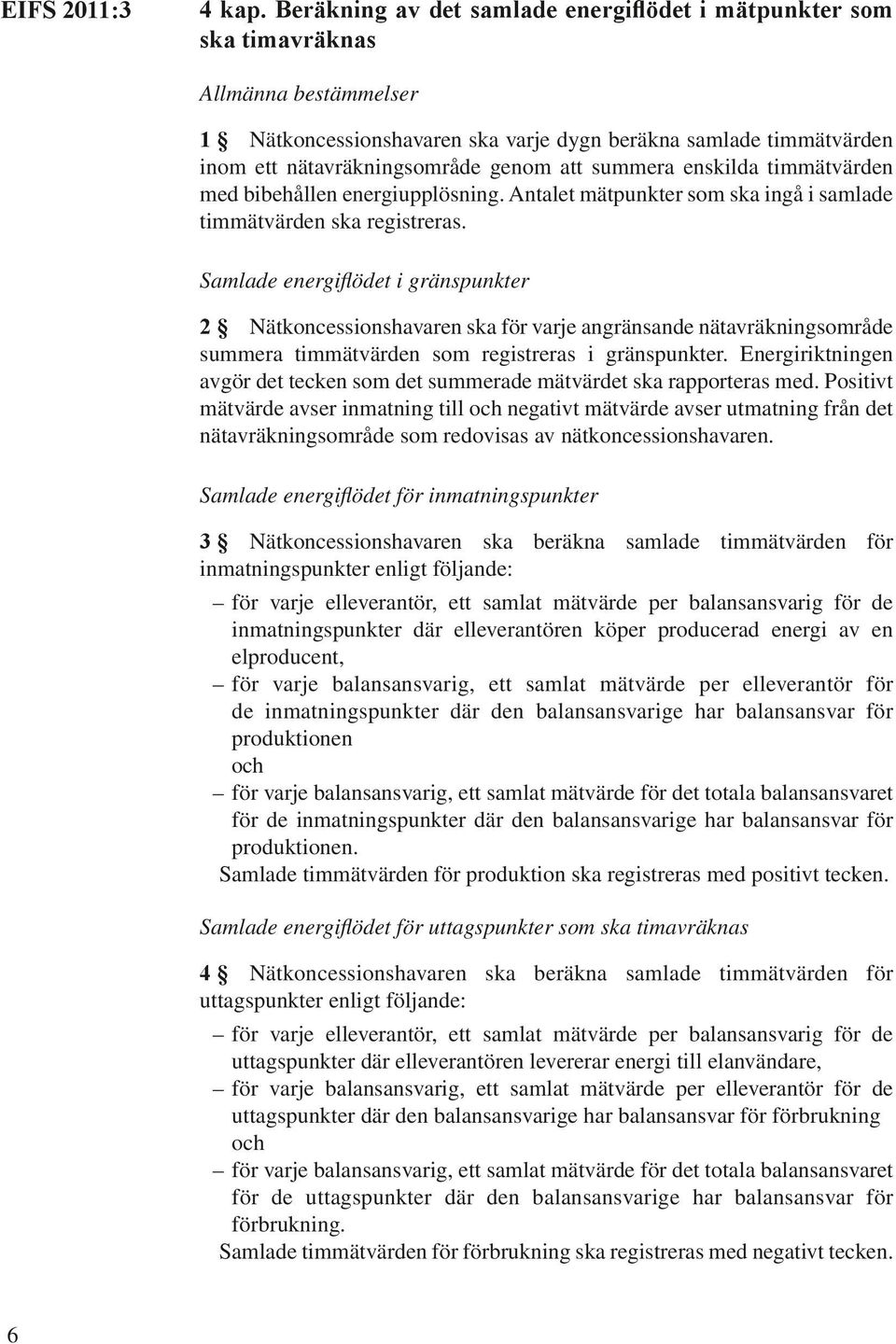 EIFS 2011:3

4 kap. Beräkning av det samlade energiflödet i mätpunkter som ska timavräknas

Allmänna bestämmelser

1 § Nätkoncessionshavaren ska varje dygn beräkna samlade timmätvärden inom ett nätavräkningsområde genom att summera enskilda timmätvärden med bibehållen energiupplösning. Antalet mätpunkter som ska ingå i samlade timmätvärden ska registreras.

Samlade energiflödet i gränspunkter

2 § Nätkoncessionshavaren ska för varje angränsande nätavräkningsområde summera timmätvärden som registreras i gränspunkter. Energiriktningen avgör det tecken som det summerade mätvärdet ska rapporteras med. Positivt mätvärde avser inmatning till och negativt mätvärde avser utmatning från det nätavräkningsområde som redovisas av nätkoncessionshavaren.

Samlade energiflödet för inmatningspunkter

3 § Nätkoncessionshavaren ska beräkna samlade timmätvärden för inmatningspunkter enligt följande:

– för varje elleverantör, ett samlat mätvärde per balansansvarig för de inmatningspunkter där elleverantören köper producerad energi av en elproducent,
– för varje balansansvarig, ett samlat mätvärde per elleverantör för de inmatningspunkter där den balansansvarige har balansansvar för produktionen
och
– för varje balansansvarig, ett samlat mätvärde för det totala balansansvaret för de inmatningspunkter där den balansansvarige har balansansvar för produktionen.

Samlade timmätvärden för produktion ska registreras med positivt tecken.

Samlade energiflödet för uttagspunkter som ska timavräknas

4 § Nätkoncessionshavaren ska beräkna samlade timmätvärden för uttagspunkter enligt följande:

– för varje elleverantör, ett samlat mätvärde per balansansvarig för de uttagspunkter där elleverantören levererar energi till elanvändare,
– för varje balansansvarig, ett samlat mätvärde per elleverantör för de uttagspunkter där den balansansvarige har balansansvar för förbrukning
och
– för varje balansansvarig, ett samlat mätvärde för det totala balansansvaret för de uttagspunkter där den balansansvarige har balansansvar för förbrukning.

Samlade timmätvärden för förbrukning ska registreras med negativt tecken.

6